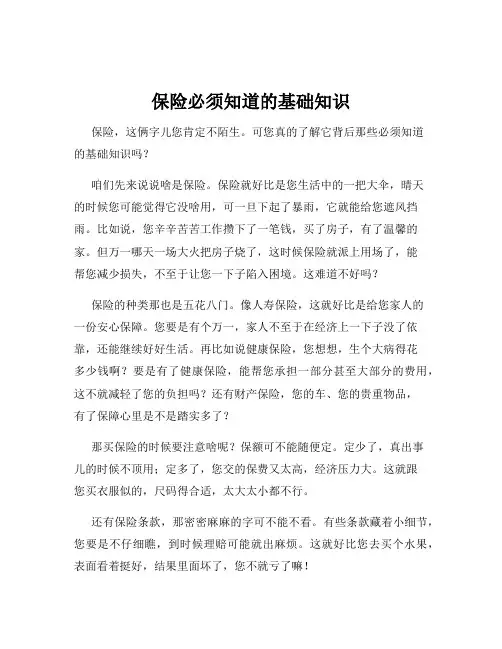 保险必须知道的基础知识

保险，这俩字儿您肯定不陌生。可您真的了解它背后那些必须知道的基础知识吗？

咱们先来说说啥是保险。保险就好比是您生活中的一把大伞，晴天的时候您可能觉得它没啥用，可一旦下起了暴雨，它就能给您遮风挡雨。比如说，您辛辛苦苦工作攒下了一笔钱，买了房子，有了温馨的家。但万一哪天一场大火把房子烧了，这时候保险就派上用场了，能帮您减少损失，不至于让您一下子陷入困境。这难道不好吗？

保险的种类那也是五花八门。像人寿保险，这就好比是给您家人的一份安心保障。您要是有个万一，家人不至于在经济上一下子没了依靠，还能继续好好生活。再比如说健康保险，您想想，生个大病得花多少钱啊？要是有了健康保险，能帮您承担一部分甚至大部分的费用，这不就减轻了您的负担吗？还有财产保险，您的车、您的贵重物品，有了保障心里是不是踏实多了？

那买保险的时候要注意啥呢？保额可不能随便定。定少了，真出事儿的时候不顶用；定多了，您交的保费又太高，经济压力大。这就跟您买衣服似的，尺码得合适，太大太小都不行。

还有保险条款，那密密麻麻的字可不能不看。有些条款藏着小细节，您要是不仔细瞧，到时候理赔可能就出麻烦。这就好比您去买个水果，表面看着挺好，结果里面坏了，您不就亏了嘛！